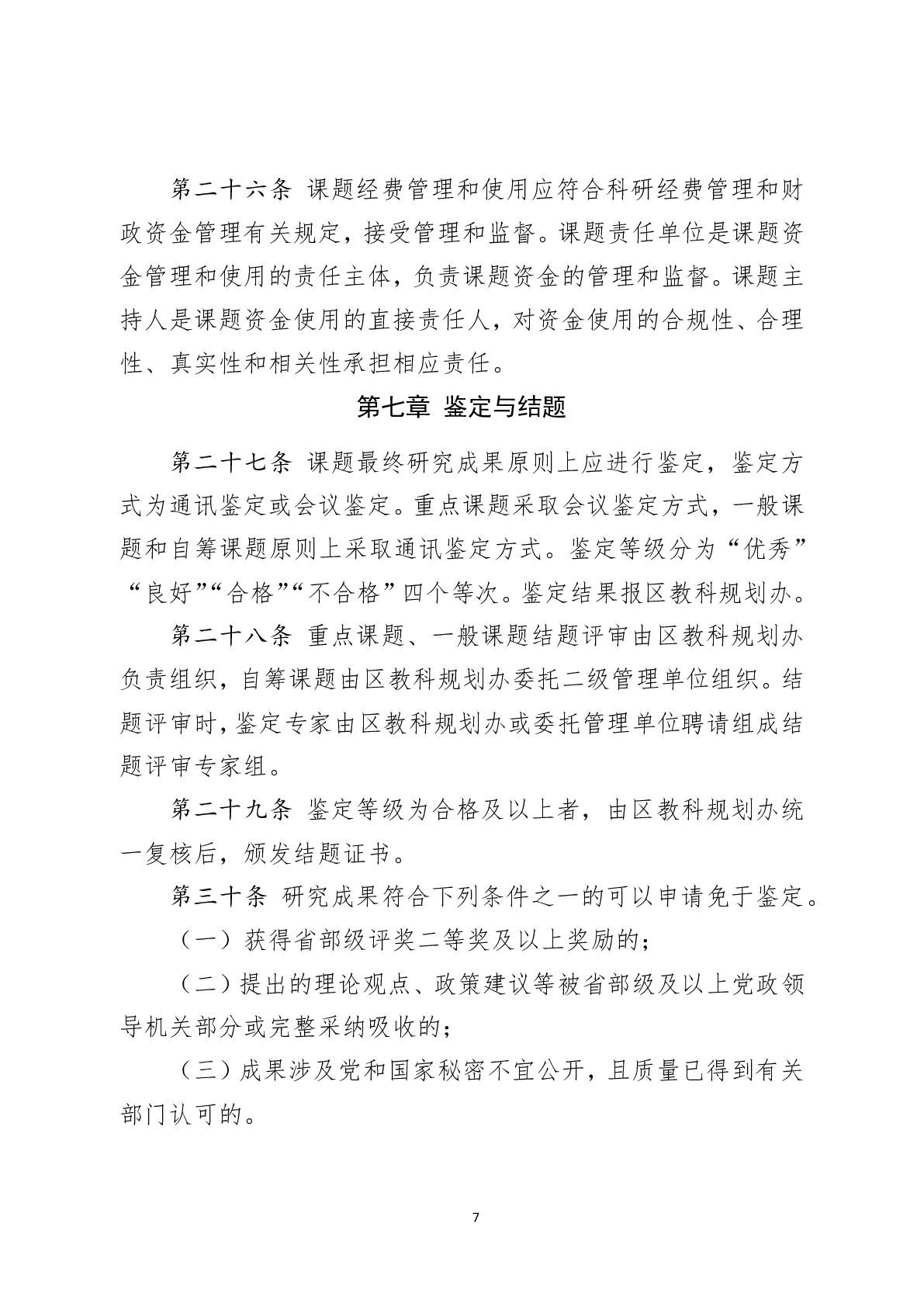 第二十六条 课题经费管理和使用应符合科研经费管理和财政资金管理有关规定，接受管理和监督。课题责任单位是课题资金管理和使用的责任主体，负责课题资金的管理和监督。课题主持人是课题资金使用的直接责任人，对资金使用的合规性、合理性、真实性和相关性承担相应责任。

第七章 鉴定与结题

第二十七条 课题最终研究成果原则上应进行鉴定，鉴定方式为通讯鉴定或会议鉴定。重点课题采取会议鉴定方式，一般课题和自筹课题原则上采取通讯鉴定方式。鉴定等级分为“优秀”“良好”“合格”“不合格”四个等次。鉴定结果报区教科规划办。

第二十八条 重点课题、一般课题结题评审由区教科规划办负责组织，自筹课题由区教科规划办委托二级管理单位组织。结题评审时，鉴定专家由区教科规划办或委托管理单位聘请组成结题评审专家组。

第二十九条 鉴定等级为合格及以上者，由区教科规划办统一复核后，颁发结题证书。

第三十条 研究成果符合下列条件之一的可以申请免于鉴定。

（一）获得省部级评奖二等奖及以上奖励的；

（二）提出的理论观点、政策建议等被省部级及以上党政领导机关部分或完整采纳吸收的；

（三）成果涉及党和国家秘密不宜公开，且质量已得到有关部门认可的。

7